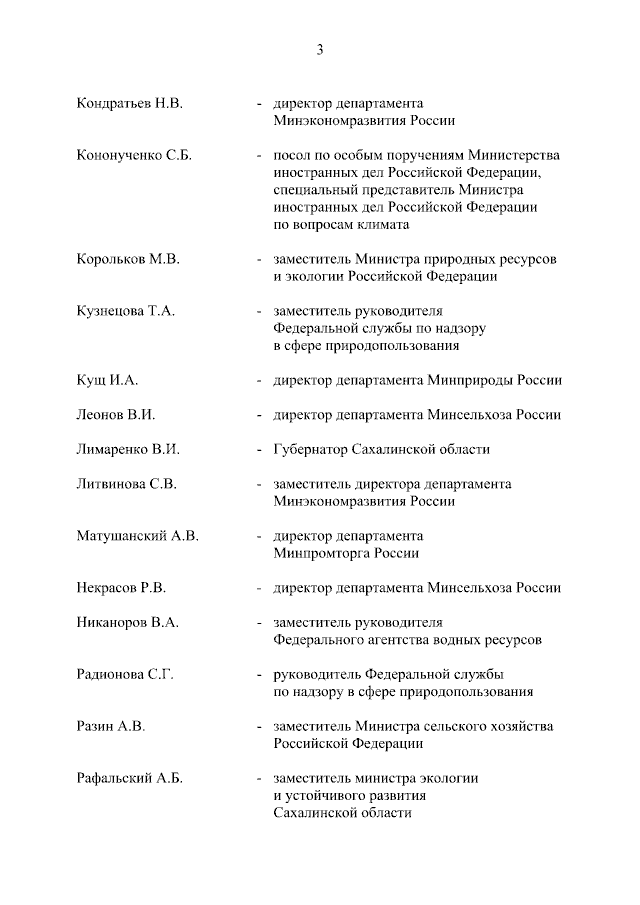 3

Кондратьев Н.В. - директор департамента Минэкономразвития России

Кононученко С.Б. - посол по особым поручениям Министерства иностранных дел Российской Федерации, специальный представитель Министра иностранных дел Российской Федерации по вопросам климата

Корольков М.В. - заместитель Министра природных ресурсов и экологии Российской Федерации

Кузнецова Т.А. - заместитель руководителя Федеральной службы по надзору в сфере природопользования

Кущ И.А. - директор департамента Минприроды России

Леонов В.И. - директор департамента Минсельхоза России

Лимаренко В.И. - Губернатор Сахалинской области

Литвинова С.В. - заместитель директора департамента Минэкономразвития России

Матушанский А.В. - директор департамента Минпромторга России

Некрасов Р.В. - директор департамента Минсельхоза России

Никаноров В.А. - заместитель руководителя Федерального агентства водных ресурсов

Радионова С.Г. - руководитель Федеральной службы по надзору в сфере природопользования

Разин А.В. - заместитель Министра сельского хозяйства Российской Федерации

Рафальский А.Б. - заместитель министра экологии и устойчивого развития Сахалинской области